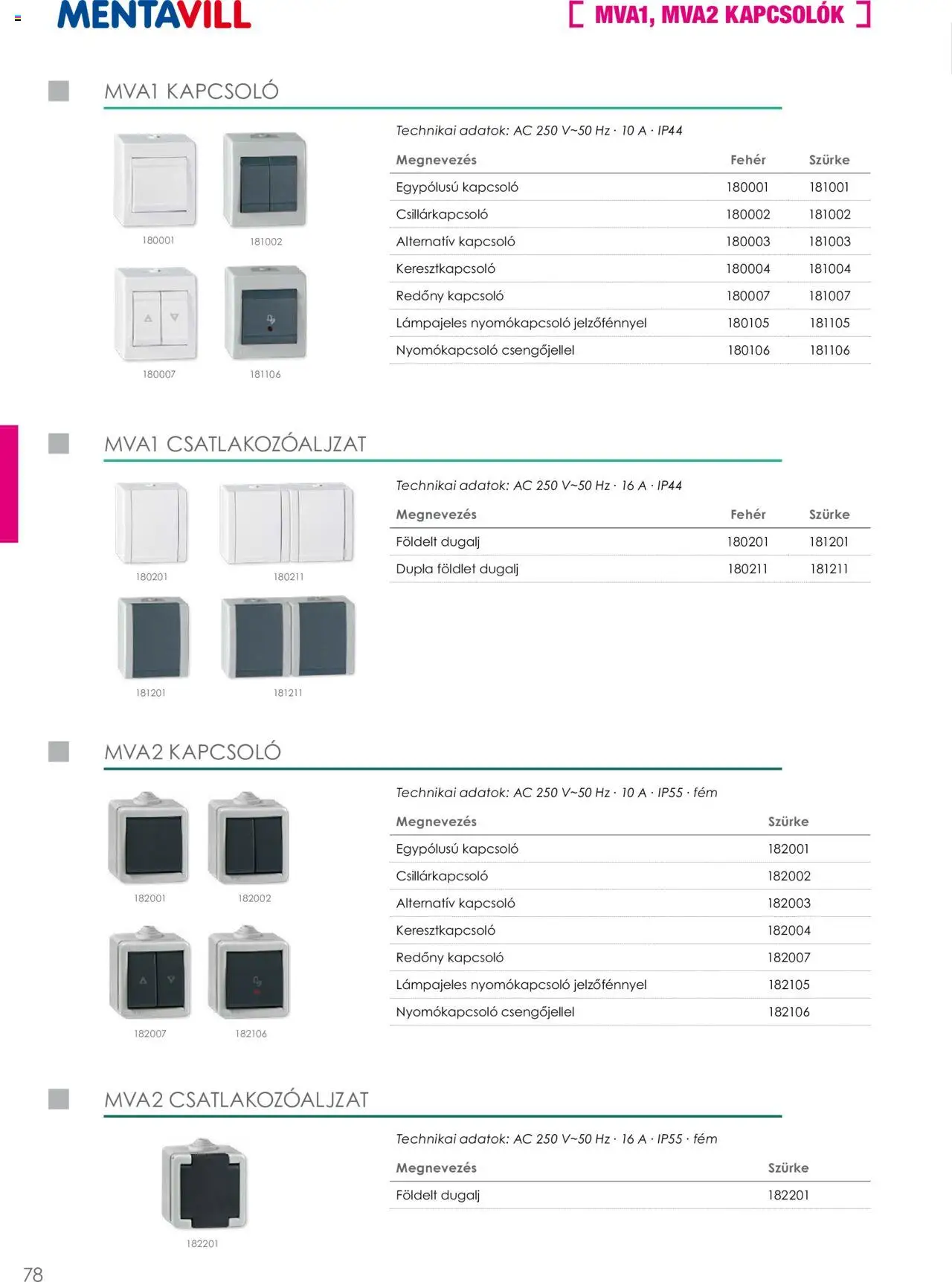 MENTAVILL

[ MVA1, MVA2 KAPCSOLÓK ]

MVA1 KAPCSOLÓ

180001 181002

180007 181106

Technikai adatok: AC 250 V~50 Hz · 10 A · IP44

| Megnevezés | Fehér | Szürke |
|---|---|---|
| Egypólusú kapcsoló | 180001 | 181001 |
| Csillárkapcsoló | 180002 | 181002 |
| Alternatív kapcsoló | 180003 | 181003 |
| Keresztkapcsoló | 180004 | 181004 |
| Redőny kapcsoló | 180007 | 181007 |
| Lámpajeles nyomókapcsoló jelzőfénnyel | 180105 | 181105 |
| Nyomókapcsoló csengőjellel | 180106 | 181106 |

MVA1 CSATLAKOZÓALJZAT

180201 180211

181201 181211

Technikai adatok: AC 250 V~50 Hz · 16 A · IP44

| Megnevezés | Fehér | Szürke |
|---|---|---|
| Földelt dugalj | 180201 | 181201 |
| Dupla földlet dugalj | 180211 | 181211 |

MVA2 KAPCSOLÓ

182001 182002

182007 182106

Technikai adatok: AC 250 V~50 Hz · 10 A · IP55 · fém

| Megnevezés | Szürke |
|---|---|
| Egypólusú kapcsoló | 182001 |
| Csillárkapcsoló | 182002 |
| Alternatív kapcsoló | 182003 |
| Keresztkapcsoló | 182004 |
| Redőny kapcsoló | 182007 |
| Lámpajeles nyomókapcsoló jelzőfénnyel | 182105 |
| Nyomókapcsoló csengőjellel | 182106 |

MVA2 CSATLAKOZÓALJZAT

182201

Technikai adatok: AC 250 V~50 Hz · 16 A · IP55 · fém

| Megnevezés | Szürke |
|---|---|
| Földelt dugalj | 182201 |

78